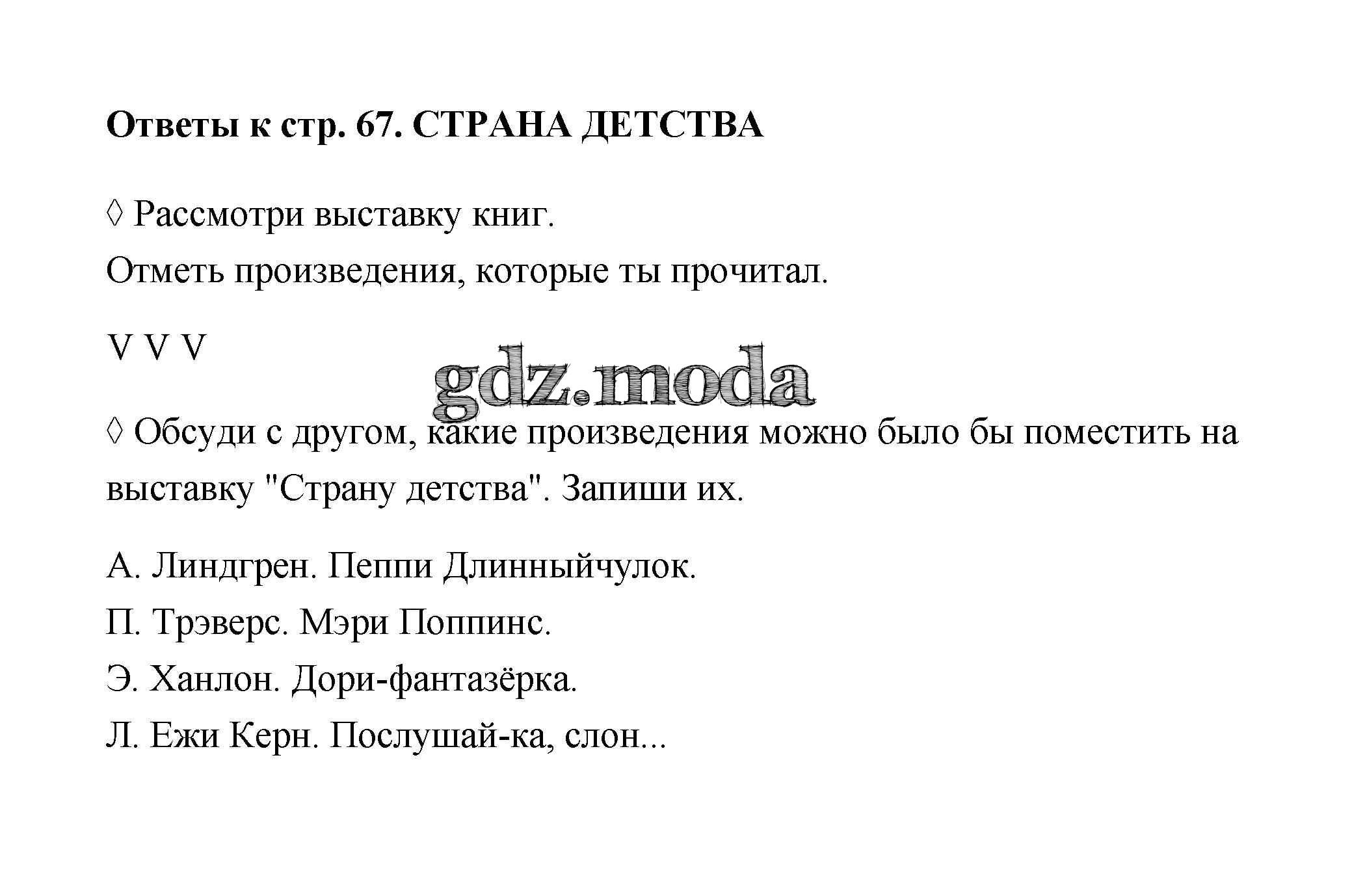 Ответы к стр. 67. СТРАНА ДЕТСТВА

◊ Рассмотри выставку книг.
Отметь произведения, которые ты прочитал.

V V V

gdz.moda

◊ Обсуди с другом, какие произведения можно было бы поместить на выставку "Страну детства". Запиши их.

А. Линдгрен. Пеппи Длинныйчулок.
П. Трэверс. Мэри Поппинс.
Э. Ханлон. Дори-фантазёрка.
Л. Ежи Керн. Послушай-ка, слон...